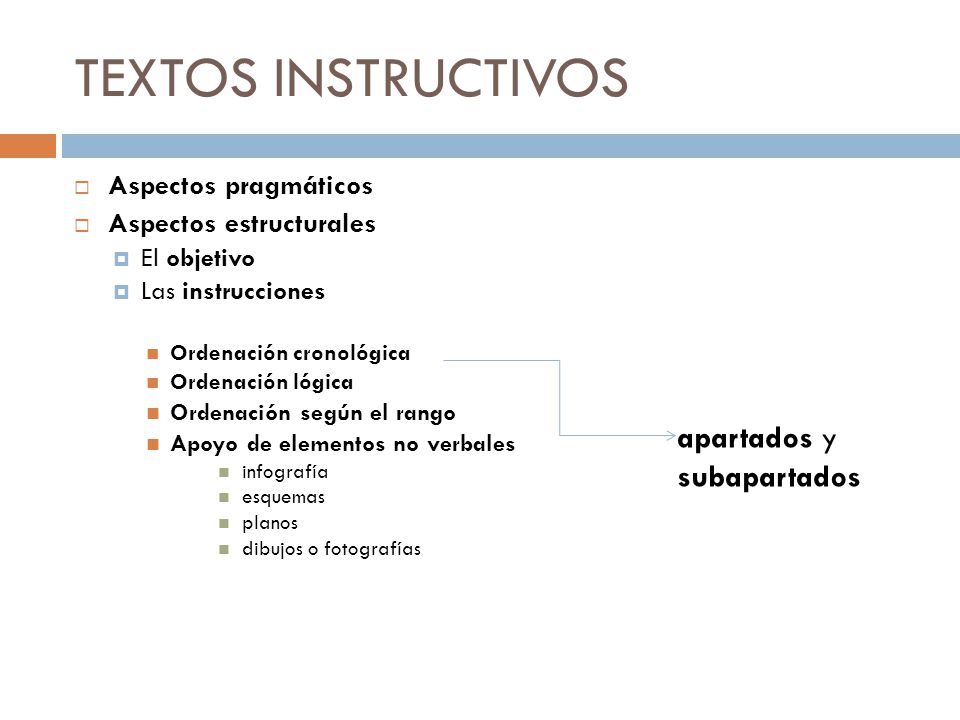 TEXTOS INSTRUCTIVOS

Aspectos pragmáticos

Aspectos estructurales

El objetivo

Las instrucciones

Ordenación cronológica

Ordenación lógica

Ordenación según el rango

Apoyo de elementos no verbales

infografía

esquemas

planos

dibujos o fotografías

apartados y subapartados